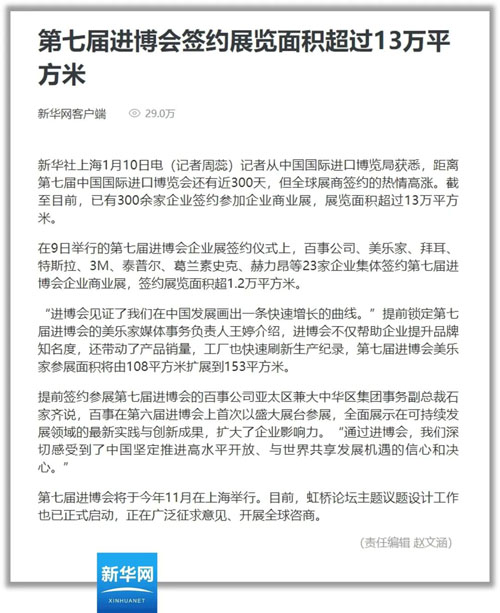 第七届进博会签约展览面积超过13万平方米

新华网客户端 29.0万

新华社上海1月10日电（记者周蕊）记者从中国国际进口博览局获悉，距离第七届中国国际进口博览会还有近300天，但全球展商签约的热情高涨。截至目前，已有300余家企业签约参加企业商业展，展览面积超过13万平方米。

在9日举行的第七届进博会企业展签约仪式上，百事公司、美乐家、拜耳、特斯拉、3M、泰普尔、葛兰素史克、赫力昂等23家企业集体签约第七届进博会企业商业展，签约展览面积超1.2万平方米。

“进博会见证了我们在中国发展画出一条快速增长的曲线。”提前锁定第七届进博会的美乐家媒体事务负责人王婷介绍，进博会不仅帮助企业提升品牌知名度，还带动了产品销量，工厂也快速刷新生产纪录，第七届进博会美乐家参展面积将由108平方米扩展到153平方米。

提前签约参展第七届进博会的百事公司亚太区兼大中华区集团事务副总裁石家齐说，百事在第六届进博会上首次以盛大展台参展，全面展示在可持续发展领域的最新实践与创新成果，扩大了企业影响力。“通过进博会，我们深切感受到了中国坚定推进高水平开放、与世界共享发展机遇的信心和决心。”

第七届进博会将于今年11月在上海举行。目前，虹桥论坛主题议题设计工作也已正式启动，正在广泛征求意见、开展全球咨商。

（责任编辑 赵文涵）

新华网
XINHUANET